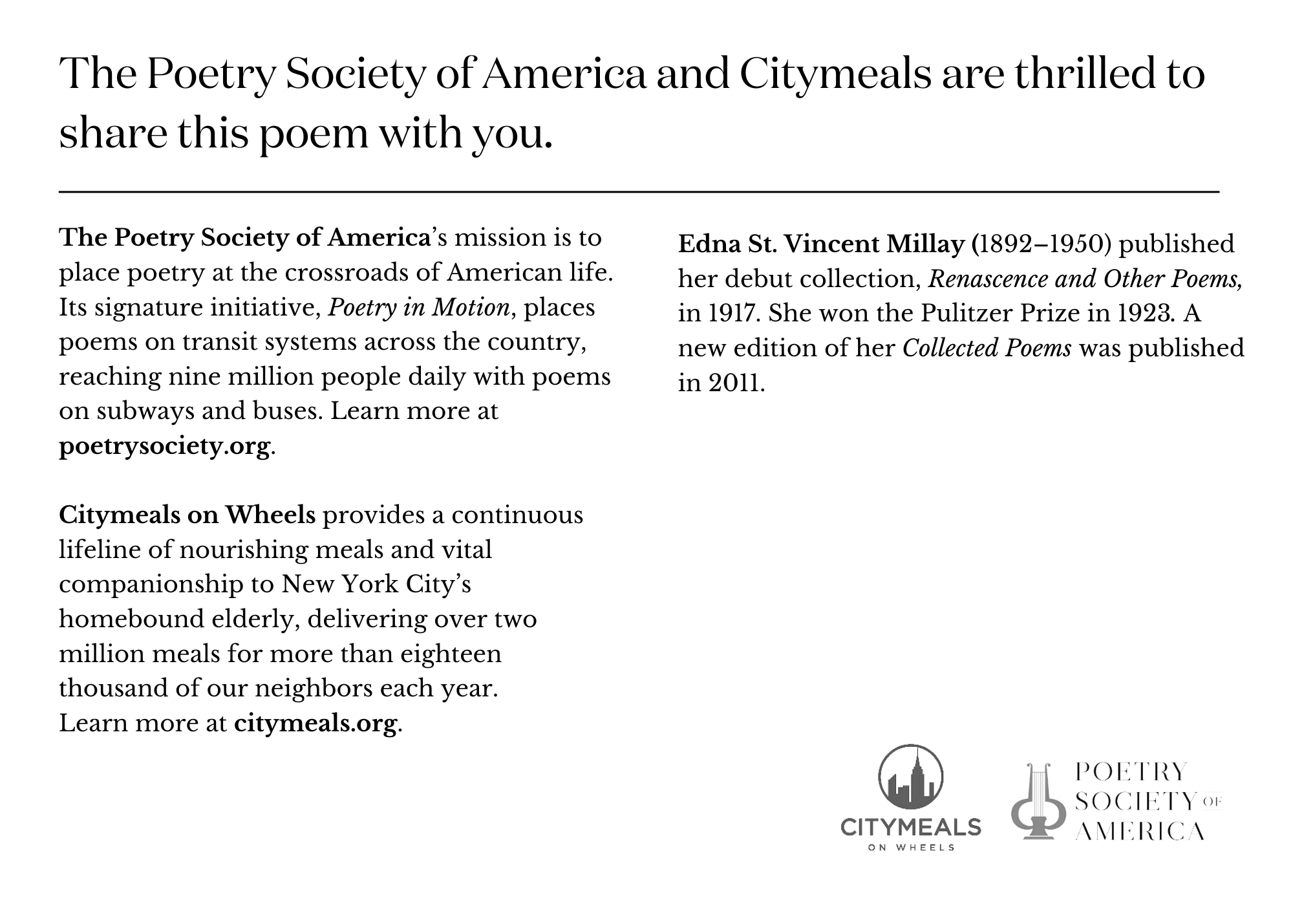 The Poetry Society of America and Citymeals are thrilled to share this poem with you.

The Poetry Society of America's mission is to place poetry at the crossroads of American life. Its signature initiative, Poetry in Motion, places poems on transit systems across the country, reaching nine million people daily with poems on subways and buses. Learn more at poetrysociety.org.

Citymeals on Wheels provides a continuous lifeline of nourishing meals and vital companionship to New York City's homebound elderly, delivering over two million meals for more than eighteen thousand of our neighbors each year. Learn more at citymeals.org.

Edna St. Vincent Millay (1892–1950) published her debut collection, Renascence and Other Poems, in 1917. She won the Pulitzer Prize in 1923. A new edition of her Collected Poems was published in 2011.

CITYMEALS ON WHEELS

POETRY SOCIETY OF AMERICA